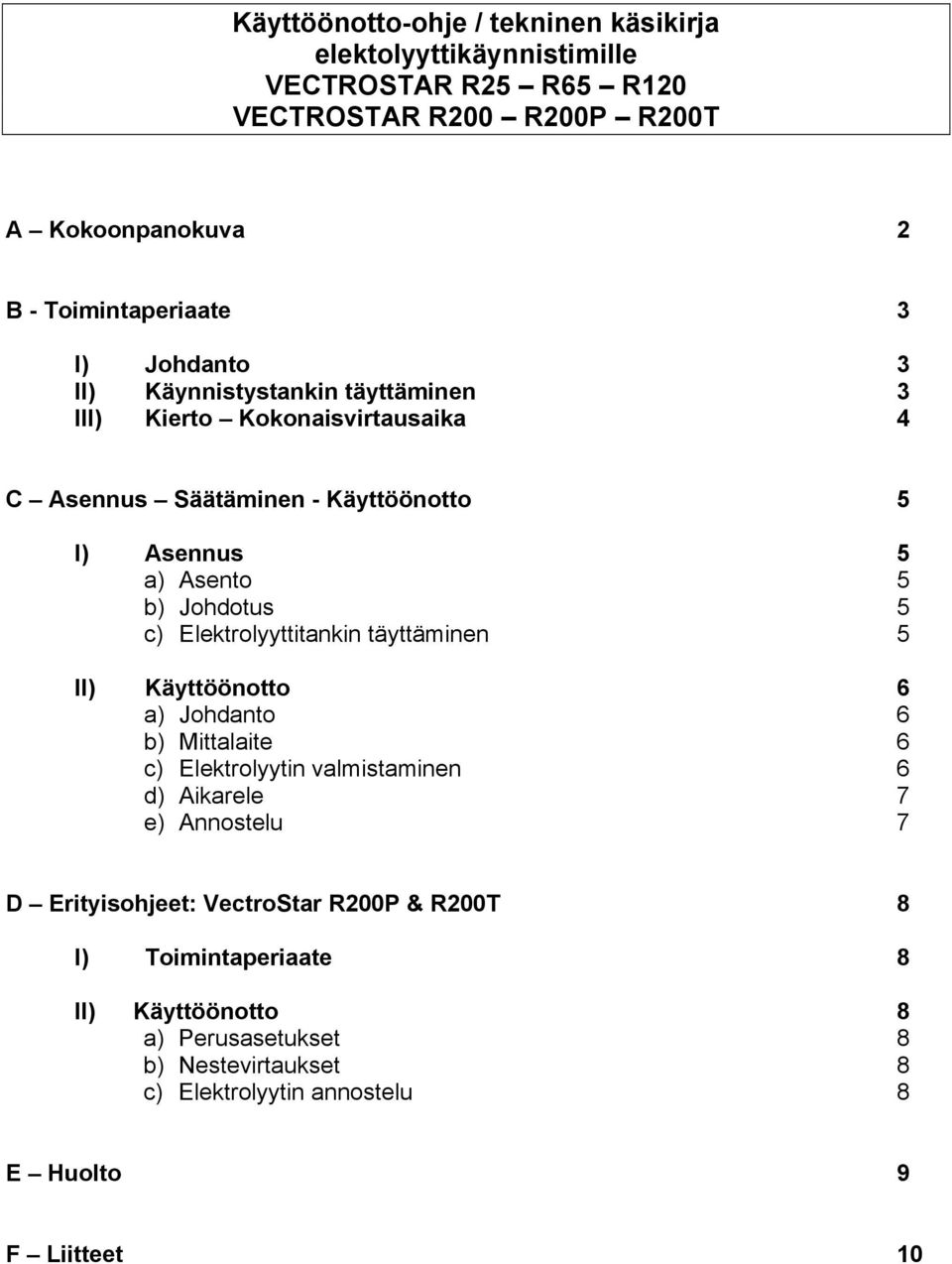 Käyttöönotto-ohje / tekninen käsikirja
elektolyyttikäynnistimille
VECTROSTAR R25 – R65 – R120
VECTROSTAR R200 – R200P – R200T

A – Kokoonpanokuva 2

B - Toimintaperiaate 3

I) Johdanto 3
II) Käynnistystankin täyttäminen 3
III) Kierto – Kokonaisvirtausaika 4

C – Asennus – Säätäminen - Käyttöönotto 5

I) Asennus 5
a) Asento 5
b) Johdotus 5
c) Elektrolyyttitankin täyttäminen 5

II) Käyttöönotto 6
a) Johdanto 6
b) Mittalaite 6
c) Elektrolyytin valmistaminen 6
d) Aikarele 7
e) Annostelu 7

D – Erityisohjeet: VectroStar R200P & R200T 8

I) Toimintaperiaate 8

II) Käyttöönotto 8
a) Perusasetukset 8
b) Nestevirtaukset 8
c) Elektrolyytin annostelu 8

E – Huolto 9

F – Liitteet 10